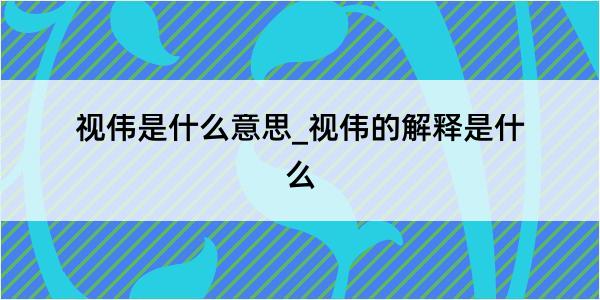 视伟是什么意思_视伟的解释是什么